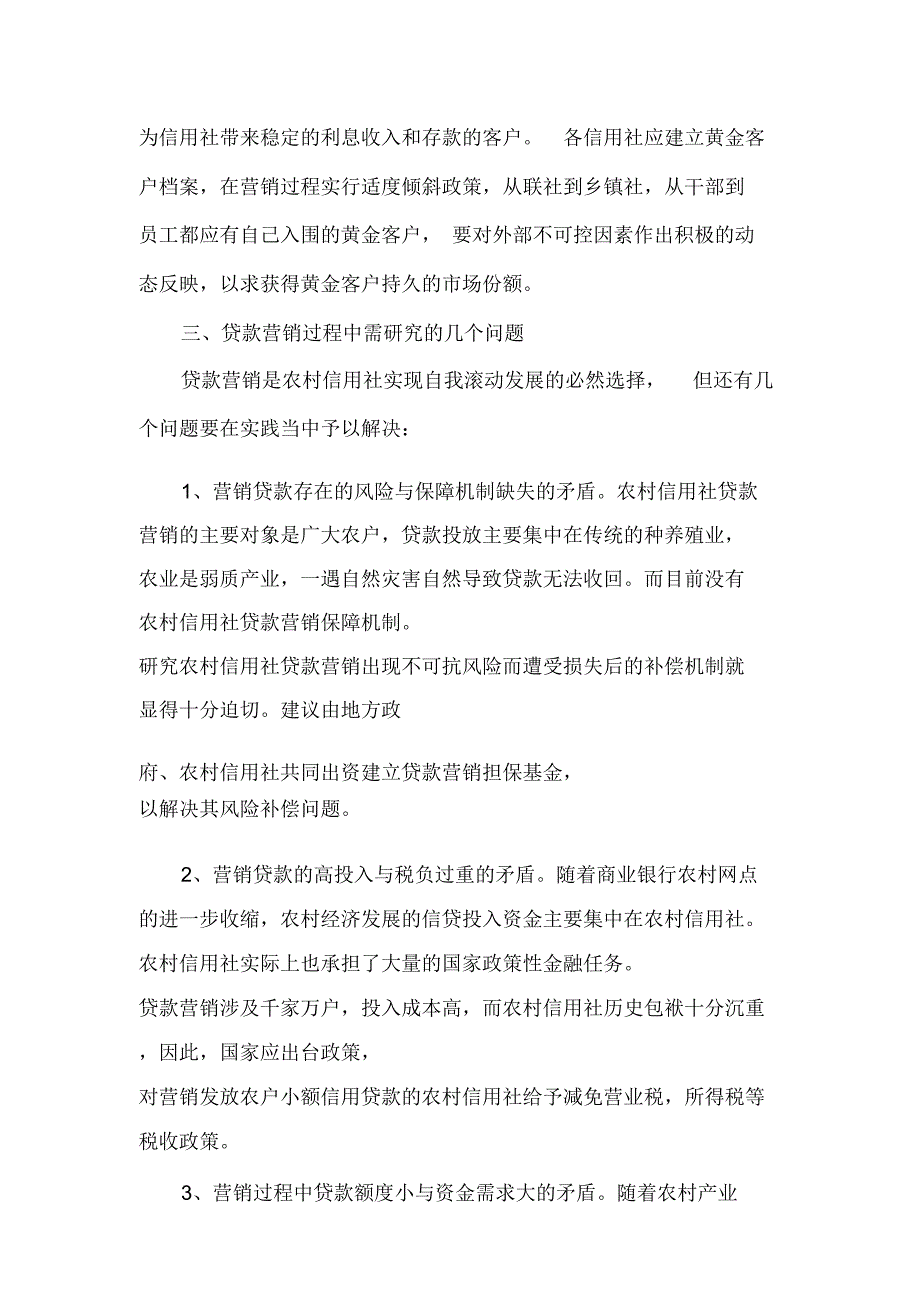 为信用社带来稳定的利息收入和存款的客户。 各信用社应建立黄金客户档案，在营销过程实行适度倾斜政策，从联社到乡镇社，从干部到员工都应有自己入围的黄金客户， 要对外部不可控因素作出积极的动态反映，以求获得黄金客户持久的市场份额。

三、贷款营销过程中需研究的几个问题

贷款营销是农村信用社实现自我滚动发展的必然选择， 但还有几个问题要在实践当中予以解决：

1、营销贷款存在的风险与保障机制缺失的矛盾。农村信用社贷款营销的主要对象是广大农户，贷款投放主要集中在传统的种养殖业，农业是弱质产业，一遇自然灾害自然导致贷款无法收回。而目前没有农村信用社贷款营销保障机制。
研究农村信用社贷款营销出现不可抗风险而遭受损失后的补偿机制就显得十分迫切。建议由地方政

府、农村信用社共同出资建立贷款营销担保基金，
以解决其风险补偿问题。

2、营销贷款的高投入与税负过重的矛盾。随着商业银行农村网点的进一步收缩，农村经济发展的信贷投入资金主要集中在农村信用社。农村信用社实际上也承担了大量的国家政策性金融任务。
贷款营销涉及千家万户，投入成本高，而农村信用社历史包袱十分沉重，因此，国家应出台政策，
对营销发放农户小额信用贷款的农村信用社给予减免营业税，所得税等税收政策。

3、营销过程中贷款额度小与资金需求大的矛盾。随着农村产业